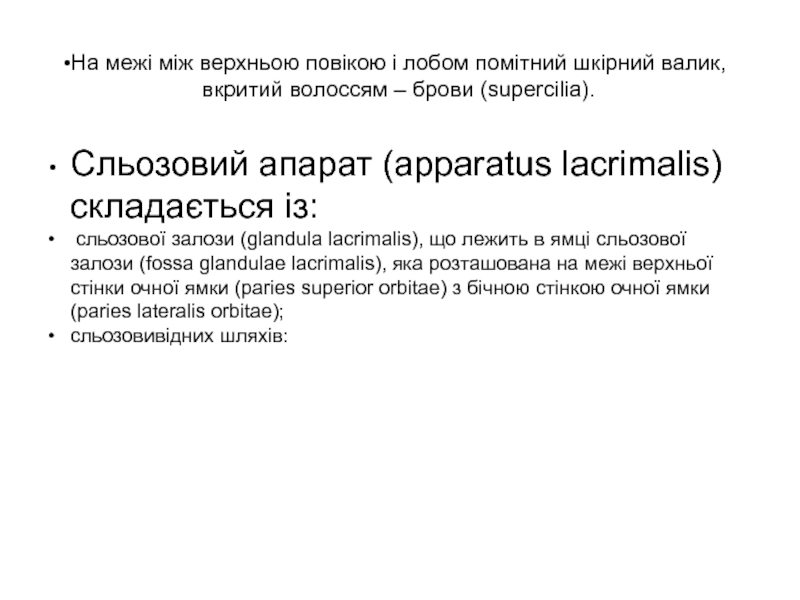 •На межі між верхньою повікою і лобом помітний шкірний валик, вкритий волоссям – брови (supercilia).

• Сльозовий апарат (apparatus lacrimalis) складається із:
• сльозової залози (glandula lacrimalis), що лежить в ямці сльозової залози (fossa glandulae lacrimalis), яка розташована на межі верхньої стінки очної ямки (paries superior orbitae) з бічною стінкою очної ямки (paries lateralis orbitae);
• сльозовивідних шляхів: